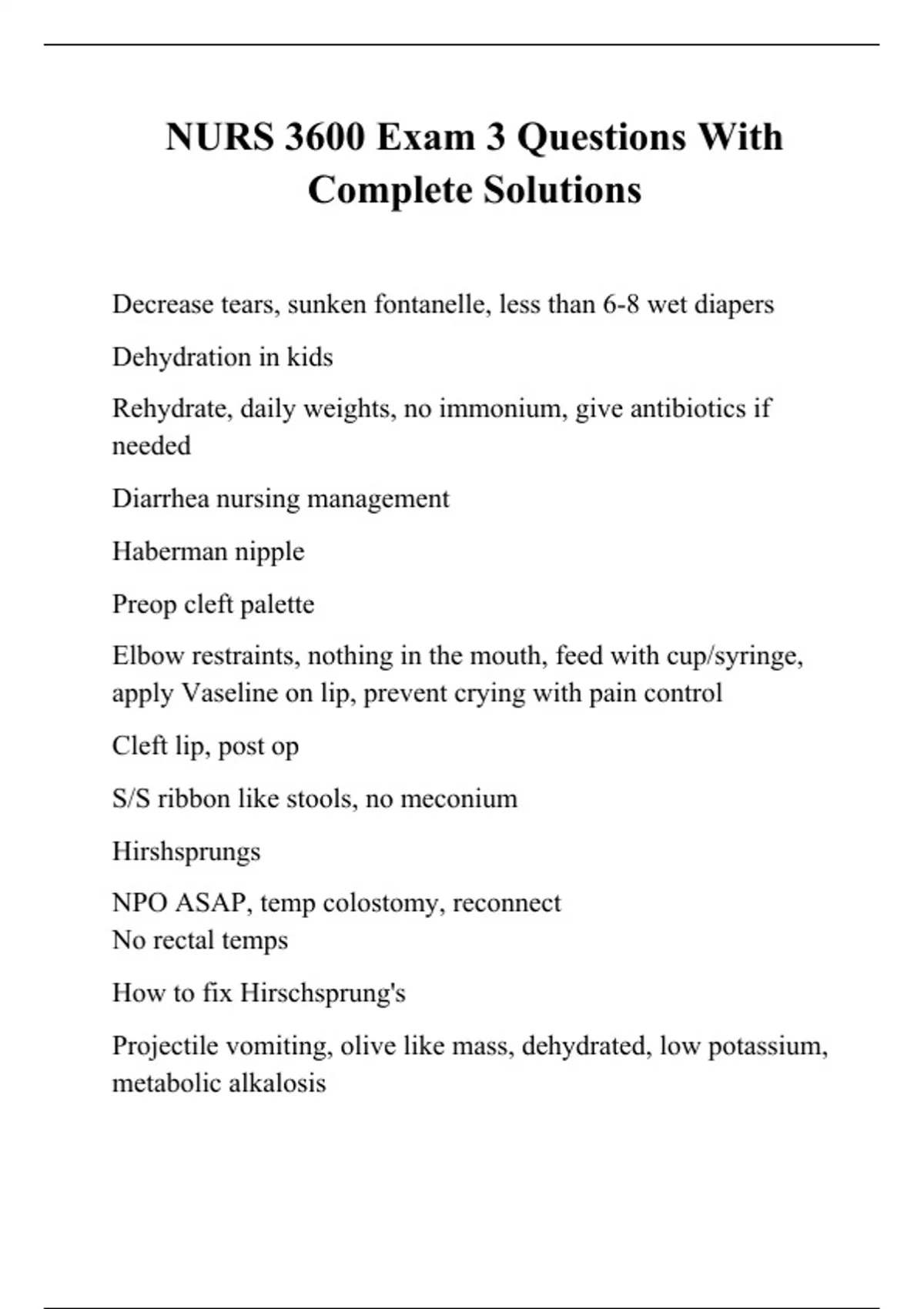 NURS 3600 Exam 3 Questions With Complete Solutions

Decrease tears, sunken fontanelle, less than 6-8 wet diapers

Dehydration in kids

Rehydrate, daily weights, no immonium, give antibiotics if needed

Diarrhea nursing management

Haberman nipple

Preop cleft palette

Elbow restraints, nothing in the mouth, feed with cup/syringe, apply Vaseline on lip, prevent crying with pain control

Cleft lip, post op

S/S ribbon like stools, no meconium

Hirshsprungs

NPO ASAP, temp colostomy, reconnect
No rectal temps

How to fix Hirschsprung's

Projectile vomiting, olive like mass, dehydrated, low potassium, metabolic alkalosis